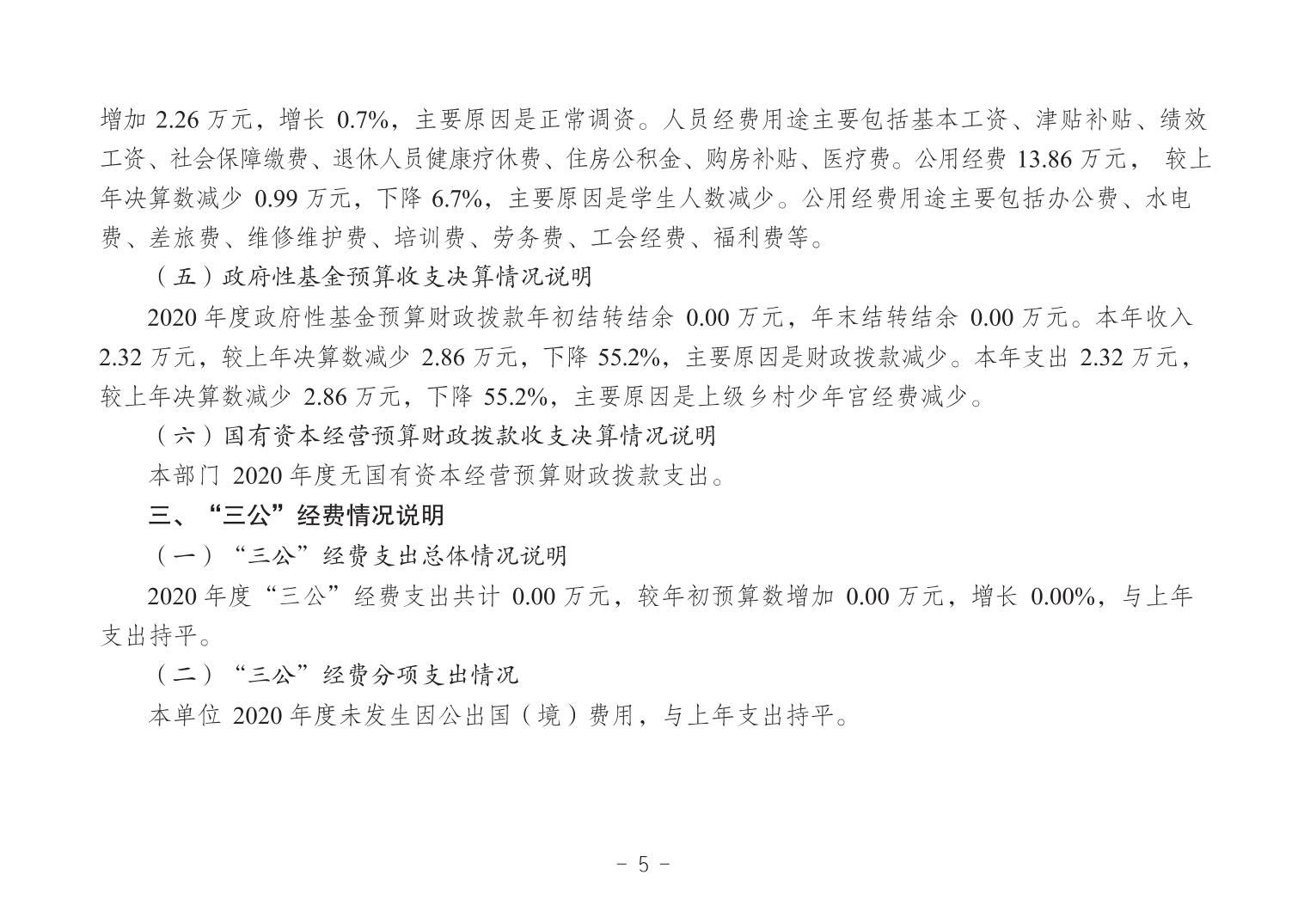 增加 2.26 万元，增长 0.7%，主要原因是正常调资。人员经费用途主要包括基本工资、津贴补贴、绩效工资、社会保障缴费、退休人员健康疗休费、住房公积金、购房补贴、医疗费。公用经费 13.86 万元， 较上年决算数减少 0.99 万元，下降 6.7%，主要原因是学生人数减少。公用经费用途主要包括办公费、水电费、差旅费、维修维护费、培训费、劳务费、工会经费、福利费等。

（五）政府性基金预算收支决算情况说明

2020 年度政府性基金预算财政拨款年初结转结余 0.00 万元，年末结转结余 0.00 万元。本年收入 2.32 万元，较上年决算数减少 2.86 万元，下降 55.2%，主要原因是财政拨款减少。本年支出 2.32 万元，较上年决算数减少 2.86 万元，下降 55.2%，主要原因是上级乡村少年宫经费减少。

（六）国有资本经营预算财政拨款收支决算情况说明

本部门 2020 年度无国有资本经营预算财政拨款支出。

三、“三公”经费情况说明

（一）“三公”经费支出总体情况说明

2020 年度“三公”经费支出共计 0.00 万元，较年初预算数增加 0.00 万元，增长 0.00%，与上年支出持平。

（二）“三公”经费分项支出情况

本单位 2020 年度未发生因公出国（境）费用，与上年支出持平。

- 5 -